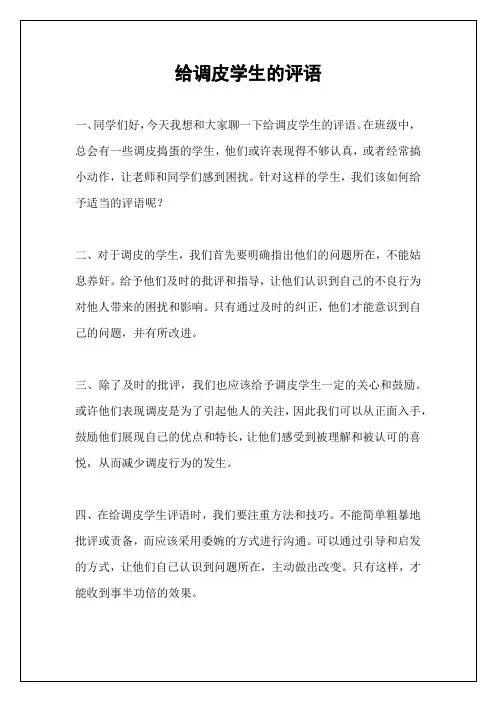 给调皮学生的评语

一、同学们好，今天我想和大家聊一下给调皮学生的评语。在班级中，总会有一些调皮捣蛋的学生，他们或许表现得不够认真，或者经常搞小动作，让老师和同学们感到困扰。针对这样的学生，我们该如何给予适当的评语呢？

二、对于调皮的学生，我们首先要明确指出他们的问题所在，不能姑息养奸。给予他们及时的批评和指导，让他们认识到自己的不良行为对他人带来的困扰和影响。只有通过及时的纠正，他们才能意识到自己的问题，并有所改进。

三、除了及时的批评，我们也应该给予调皮学生一定的关心和鼓励。或许他们表现调皮是为了引起他人的关注，因此我们可以从正面入手，鼓励他们展现自己的优点和特长，让他们感受到被理解和被认可的喜悦，从而减少调皮行为的发生。

四、在给调皮学生评语时，我们要注重方法和技巧。不能简单粗暴地批评或责备，而应该采用委婉的方式进行沟通。可以通过引导和启发的方式，让他们自己认识到问题所在，主动做出改变。只有这样，才能收到事半功倍的效果。